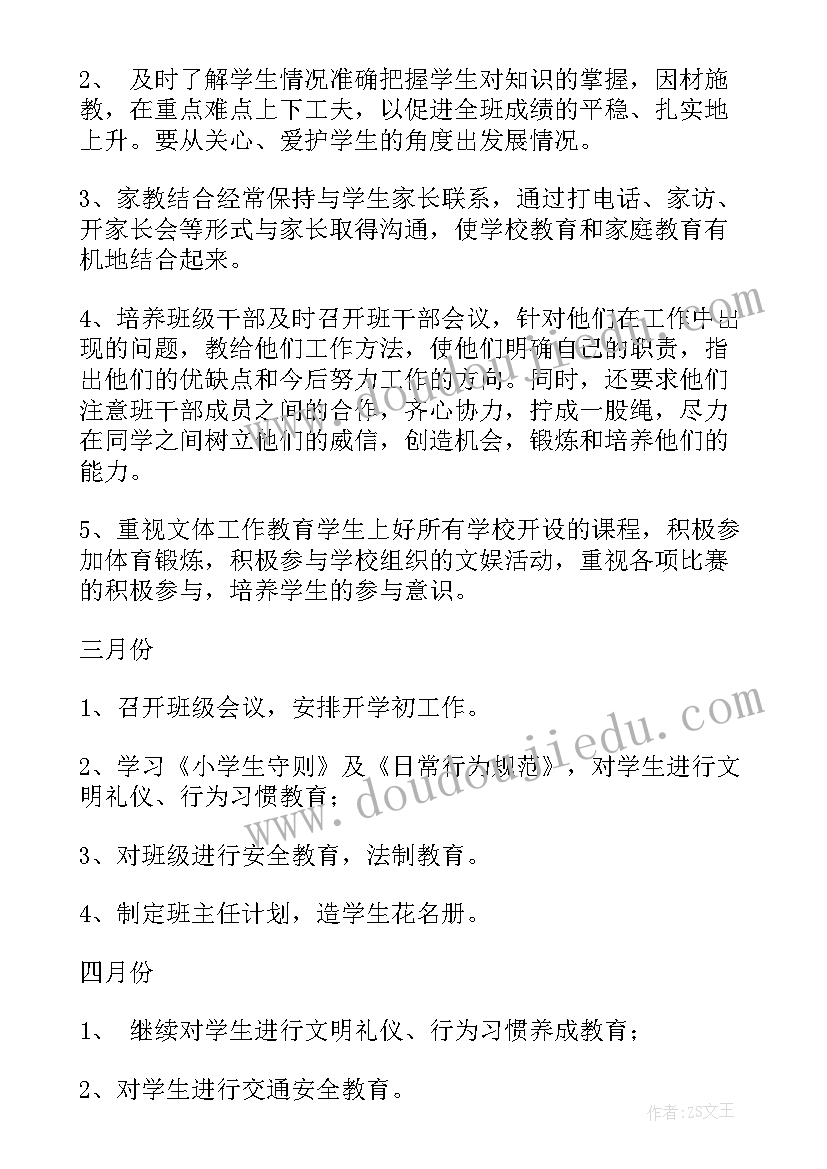 2、 及时了解学生情况准确把握学生对知识的掌握，因材施教，在重点难点上下工夫，以促进全班成绩的平稳、扎实地上升。要从关心、爱护学生的角度出发展情况。

3、家教结合经常保持与学生家长联系，通过打电话、家访、开家长会等形式与家长取得沟通，使学校教育和家庭教育有机地结合起来。

4、培养班级干部及时召开班干部会议，针对他们在工作中出现的问题，教给他们工作方法，使他们明确自己的职责，指出他们的优缺点和今后努力工作的方向。同时，还要求他们注意班干部成员之间的合作，齐心协力，拧成一股绳，尽力在同学之间树立他们的威信，创造机会，锻炼和培养他们的能力。

5、重视文体工作教育学生上好所有学校开设的课程，积极参加体育锻炼，积极参与学校组织的文娱活动，重视各项比赛的积极参与，培养学生的参与意识。

三月份

1、召开班级会议，安排开学初工作。

2、学习《小学生守则》及《日常行为规范》，对学生进行文明礼仪、行为习惯教育；

3、对班级进行安全教育，法制教育。

4、制定班主任计划，造学生花名册。

四月份

1、 继续对学生进行文明礼仪、行为习惯养成教育；

2、对学生进行交通安全教育。

www.doudoujiedu.com

作者：ZS文王